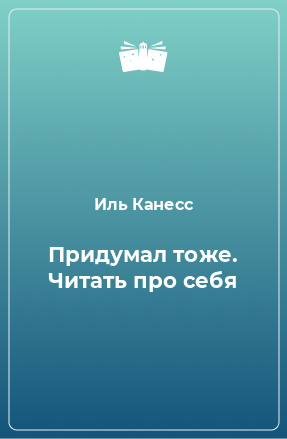 Иль Канесс

Придумал тоже. Читать про себя